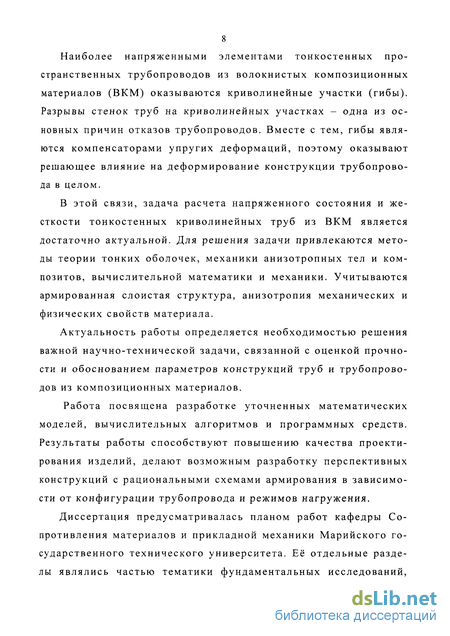 8

Наиболее напряженными элементами тонкостенных пространственных трубопроводов из волокнистых композиционных материалов (ВКМ) оказываются криволинейные участки (гибы). Разрывы стенок труб на криволинейных участках – одна из основных причин отказов трубопроводов. Вместе с тем, гибы являются компенсаторами упругих деформаций, поэтому оказывают решающее влияние на деформирование конструкции трубопровода в целом.

В этой связи, задача расчета напряженного состояния и жесткости тонкостенных криволинейных труб из ВКМ является достаточно актуальной. Для решения задачи привлекаются методы теории тонких оболочек, механики анизотропных тел и композитов, вычислительной математики и механики. Учитываются армированная слоистая структура, анизотропия механических и физических свойств материала.

Актуальность работы определяется необходимостью решения важной научно-технической задачи, связанной с оценкой прочности и обоснованием параметров конструкций труб и трубопроводов из композиционных материалов.

Работа посвящена разработке уточненных математических моделей, вычислительных алгоритмов и программных средств. Результаты работы способствуют повышению качества проектирования изделий, делают возможным разработку перспективных конструкций с рациональными схемами армирования в зависимости от конфигурации трубопровода и режимов нагружения.

Диссертация предусматривалась планом работ кафедры Сопротивления материалов и прикладной механики Марийского государственного технического университета. Её отдельные разделы являлись частью тематики фундаментальных исследований,

dsLib.net
библиотека диссертаций